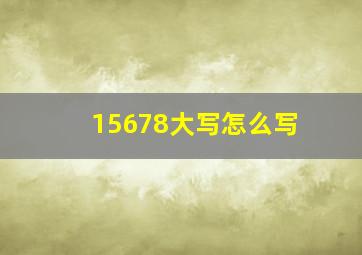 15678大写怎么写